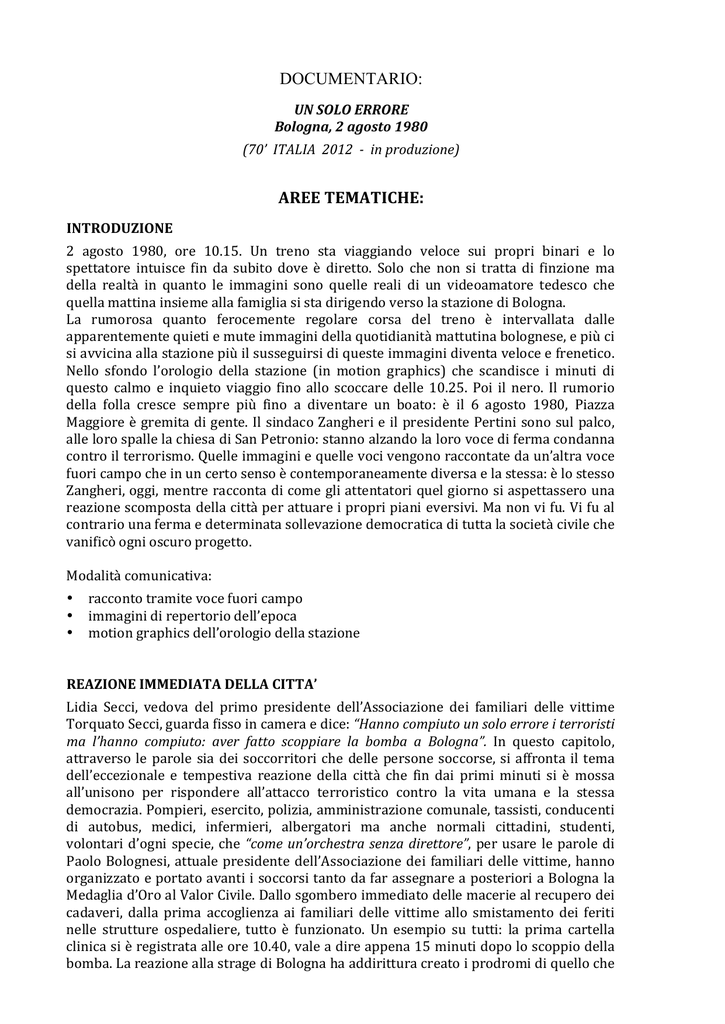 DOCUMENTARIO:

UN SOLO ERRORE
Bologna, 2 agosto 1980
(70' ITALIA 2012 - in produzione)

AREE TEMATICHE:

INTRODUZIONE
2 agosto 1980, ore 10.15. Un treno sta viaggiando veloce sui propri binari e lo spettatore intuisce fin da subito dove è diretto. Solo che non si tratta di finzione ma della realtà in quanto le immagini sono quelle reali di un videoamatore tedesco che quella mattina insieme alla famiglia si sta dirigendo verso la stazione di Bologna.
La rumorosa quanto ferocemente regolare corsa del treno è intervallata dalle apparentemente quieti e mute immagini della quotidianità mattutina bolognese, e più ci si avvicina alla stazione più il susseguirsi di queste immagini diventa veloce e frenetico. Nello sfondo l'orologio della stazione (in motion graphics) che scandisce i minuti di questo calmo e inquieto viaggio fino allo scoccare delle 10.25. Poi il nero. Il rumorio della folla cresce sempre più fino a diventare un boato: è il 6 agosto 1980, Piazza Maggiore è gremita di gente. Il sindaco Zangheri e il presidente Pertini sono sul palco, alle loro spalle la chiesa di San Petronio: stanno alzando la loro voce di ferma condanna contro il terrorismo. Quelle immagini e quelle voci vengono raccontate da un'altra voce fuori campo che in un certo senso è contemporaneamente diversa e la stessa: è lo stesso Zangheri, oggi, mentre racconta di come gli attentatori quel giorno si aspettassero una reazione scomposta della città per attuare i propri piani eversivi. Ma non vi fu. Vi fu al contrario una ferma e determinata sollevazione democratica di tutta la società civile che vanificò ogni oscuro progetto.

Modalità comunicativa:
• racconto tramite voce fuori campo
• immagini di repertorio dell'epoca
• motion graphics dell'orologio della stazione

REAZIONE IMMEDIATA DELLA CITTA'
Lidia Secci, vedova del primo presidente dell'Associazione dei familiari delle vittime Torquato Secci, guarda fisso in camera e dice: "Hanno compiuto un solo errore i terroristi ma l'hanno compiuto: aver fatto scoppiare la bomba a Bologna". In questo capitolo, attraverso le parole sia dei soccorritori che delle persone soccorse, si affronta il tema dell'eccezionale e tempestiva reazione della città che fin dai primi minuti si è mossa all'unisono per rispondere all'attacco terroristico contro la vita umana e la stessa democrazia. Pompieri, esercito, polizia, amministrazione comunale, tassisti, conducenti di autobus, medici, infermieri, albergatori ma anche normali cittadini, studenti, volontari d'ogni specie, che "come un'orchestra senza direttore", per usare le parole di Paolo Bolognesi, attuale presidente dell'Associazione dei familiari delle vittime, hanno organizzato e portato avanti i soccorsi tanto da far assegnare a posteriori a Bologna la Medaglia d'Oro al Valor Civile. Dallo sgombero immediato delle macerie al recupero dei cadaveri, dalla prima accoglienza ai familiari delle vittime allo smistamento dei feriti nelle strutture ospedaliere, tutto è funzionato. Un esempio su tutti: la prima cartella clinica si è registrata alle ore 10.40, vale a dire appena 15 minuti dopo lo scoppio della bomba. La reazione alla strage di Bologna ha addirittura creato i prodromi di quello che